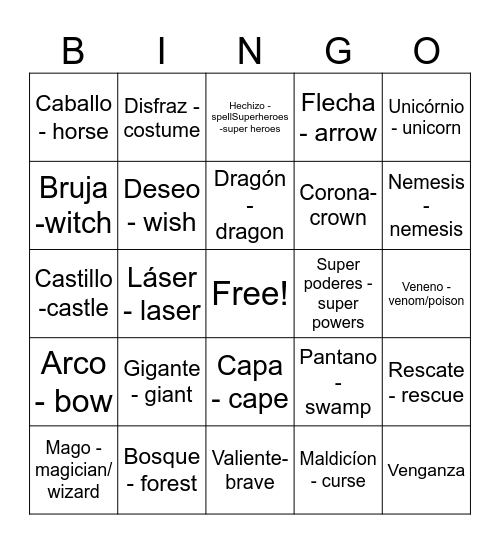 | B | I | N | G | O |
|---|---|---|---|---|
| Caballo - horse | Disfraz - costume | Hechizo - spellSuperheroes -super heroes | Flecha - arrow | Unicórnio - unicorn |
| Bruja -witch | Deseo - wish | Dragón - dragon | Corona- crown | Nemesis - nemesis |
| Castillo -castle | Láser - laser | Free! | Super poderes - super powers | Veneno - venom/poison |
| Arco - bow | Gigante - giant | Capa - cape | Pantano - swamp | Rescate - rescue |
| Mago - magician/ wizard | Bosque - forest | Valiente- brave | Maldicíon - curse | Venganza |